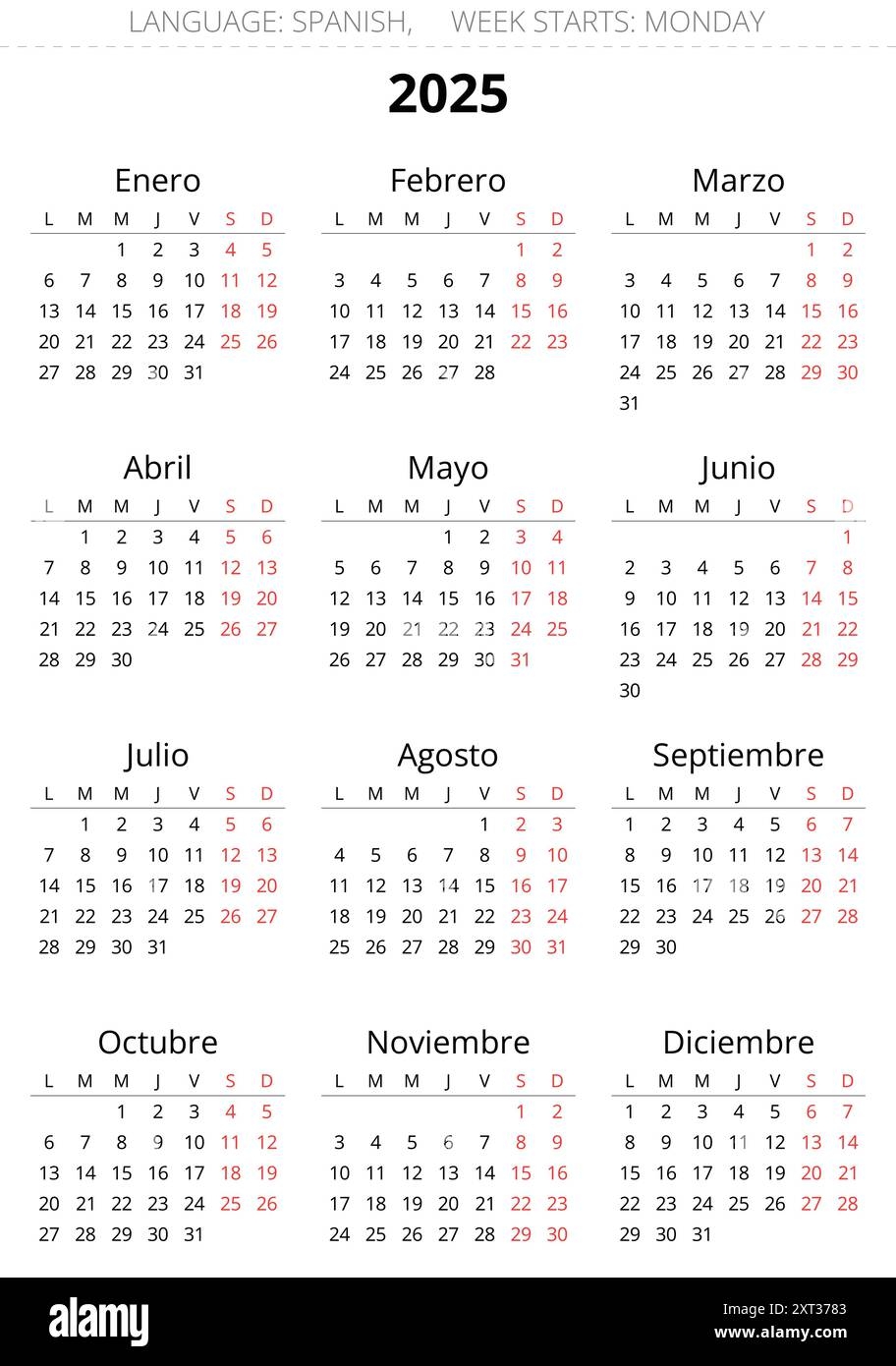 LANGUAGE: SPANISH, WEEK STARTS: MONDAY

2025

Enero

| L | M | M | J | V | S | D |
|---|---|---|---|---|---|---|
| | | 1 | 2 | 3 | 4 | 5 |
| 6 | 7 | 8 | 9 | 10 | 11 | 12 |
| 13 | 14 | 15 | 16 | 17 | 18 | 19 |
| 20 | 21 | 22 | 23 | 24 | 25 | 26 |
| 27 | 28 | 29 | 30 | 31 | | |

Febrero

| L | M | M | J | V | S | D |
|---|---|---|---|---|---|---|
| | | | | | 1 | 2 |
| 3 | 4 | 5 | 6 | 7 | 8 | 9 |
| 10 | 11 | 12 | 13 | 14 | 15 | 16 |
| 17 | 18 | 19 | 20 | 21 | 22 | 23 |
| 24 | 25 | 26 | 27 | 28 | | |

Marzo

| L | M | M | J | V | S | D |
|---|---|---|---|---|---|---|
| | | | | | 1 | 2 |
| 3 | 4 | 5 | 6 | 7 | 8 | 9 |
| 10 | 11 | 12 | 13 | 14 | 15 | 16 |
| 17 | 18 | 19 | 20 | 21 | 22 | 23 |
| 24 | 25 | 26 | 27 | 28 | 29 | 30 |
| 31 | | | | | | |

Abril

| L | M | M | J | V | S | D |
|---|---|---|---|---|---|---|
| | 1 | 2 | 3 | 4 | 5 | 6 |
| 7 | 8 | 9 | 10 | 11 | 12 | 13 |
| 14 | 15 | 16 | 17 | 18 | 19 | 20 |
| 21 | 22 | 23 | 24 | 25 | 26 | 27 |
| 28 | 29 | 30 | | | | |

Mayo

| L | M | M | J | V | S | D |
|---|---|---|---|---|---|---|
| | | | 1 | 2 | 3 | 4 |
| 5 | 6 | 7 | 8 | 9 | 10 | 11 |
| 12 | 13 | 14 | 15 | 16 | 17 | 18 |
| 19 | 20 | 21 | 22 | 23 | 24 | 25 |
| 26 | 27 | 28 | 29 | 30 | 31 | |

Junio

| L | M | M | J | V | S | D |
|---|---|---|---|---|---|---|
| | | | | | | 1 |
| 2 | 3 | 4 | 5 | 6 | 7 | 8 |
| 9 | 10 | 11 | 12 | 13 | 14 | 15 |
| 16 | 17 | 18 | 19 | 20 | 21 | 22 |
| 23 | 24 | 25 | 26 | 27 | 28 | 29 |
| 30 | | | | | | |

Julio

| L | M | M | J | V | S | D |
|---|---|---|---|---|---|---|
| | 1 | 2 | 3 | 4 | 5 | 6 |
| 7 | 8 | 9 | 10 | 11 | 12 | 13 |
| 14 | 15 | 16 | 17 | 18 | 19 | 20 |
| 21 | 22 | 23 | 24 | 25 | 26 | 27 |
| 28 | 29 | 30 | 31 | | | |

Agosto

| L | M | M | J | V | S | D |
|---|---|---|---|---|---|---|
| | | | | 1 | 2 | 3 |
| 4 | 5 | 6 | 7 | 8 | 9 | 10 |
| 11 | 12 | 13 | 14 | 15 | 16 | 17 |
| 18 | 19 | 20 | 21 | 22 | 23 | 24 |
| 25 | 26 | 27 | 28 | 29 | 30 | 31 |

Septiembre

| L | M | M | J | V | S | D |
|---|---|---|---|---|---|---|
| 1 | 2 | 3 | 4 | 5 | 6 | 7 |
| 8 | 9 | 10 | 11 | 12 | 13 | 14 |
| 15 | 16 | 17 | 18 | 19 | 20 | 21 |
| 22 | 23 | 24 | 25 | 26 | 27 | 28 |
| 29 | 30 | | | | | |

Octubre

| L | M | M | J | V | S | D |
|---|---|---|---|---|---|---|
| | | 1 | 2 | 3 | 4 | 5 |
| 6 | 7 | 8 | 9 | 10 | 11 | 12 |
| 13 | 14 | 15 | 16 | 17 | 18 | 19 |
| 20 | 21 | 22 | 23 | 24 | 25 | 26 |
| 27 | 28 | 29 | 30 | 31 | | |

Noviembre

| L | M | M | J | V | S | D |
|---|---|---|---|---|---|---|
| | | | | | 1 | 2 |
| 3 | 4 | 5 | 6 | 7 | 8 | 9 |
| 10 | 11 | 12 | 13 | 14 | 15 | 16 |
| 17 | 18 | 19 | 20 | 21 | 22 | 23 |
| 24 | 25 | 26 | 27 | 28 | 29 | 30 |

Diciembre

| L | M | M | J | V | S | D |
|---|---|---|---|---|---|---|
| 1 | 2 | 3 | 4 | 5 | 6 | 7 |
| 8 | 9 | 10 | 11 | 12 | 13 | 14 |
| 15 | 16 | 17 | 18 | 19 | 20 | 21 |
| 22 | 23 | 24 | 25 | 26 | 27 | 28 |
| 29 | 30 | 31 | | | | |

alamy

Image ID: 2XT3783
www.alamy.com